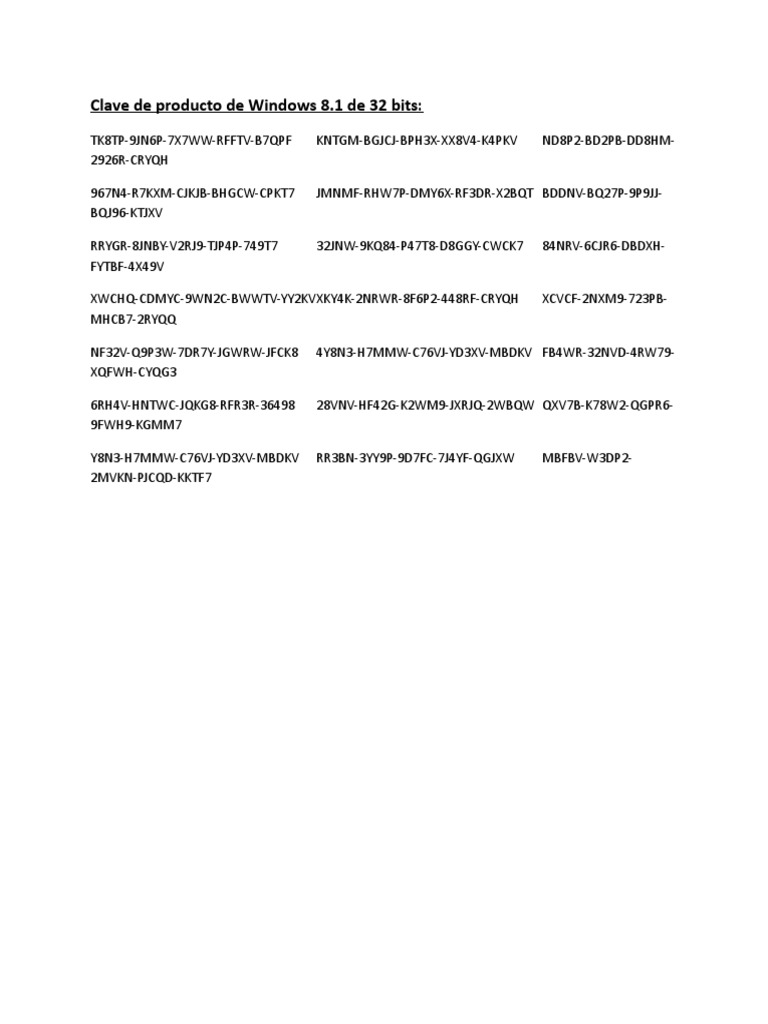 Clave de producto de Windows 8.1 de 32 bits:

TK8TP-9JN6P-7X7WW-RFFTV-B7QPF KNTGM-BGJCJ-BPH3X-XX8V4-K4PKV ND8P2-BD2PB-DD8HM-2926R-CRYQH

967N4-R7KXM-CJKJB-BHGCW-CPKT7 JMNMF-RHW7P-DMY6X-RF3DR-X2BQT BDDNV-BQ27P-9P9JJ-BQJ96-KTJXV

RRYGR-8JNBY-V2RJ9-TJP4P-749T7 32JNW-9KQ84-P47T8-D8GGY-CWCK7 84NRV-6CJR6-DBDXH-FYTBF-4X49V

XWCHQ-CDMYC-9WN2C-BWWTV-YY2KVXKY4K-2NRWR-8F6P2-448RF-CRYQH XCVCF-2NXM9-723PB-MHCB7-2RYQQ

NF32V-Q9P3W-7DR7Y-JGWRW-JFCK8 4Y8N3-H7MMW-C76VJ-YD3XV-MBDKV FB4WR-32NVD-4RW79-XQFWH-CYQG3

6RH4V-HNTWC-JQKG8-RFR3R-36498 28VNV-HF42G-K2WM9-JXRJQ-2WBQW QXV7B-K78W2-QGPR6-9FWH9-KGMM7

Y8N3-H7MMW-C76VJ-YD3XV-MBDKV RR3BN-3YY9P-9D7FC-7J4YF-QGJXW MBFBV-W3DP2-2MVKN-PJCQD-KKTF7